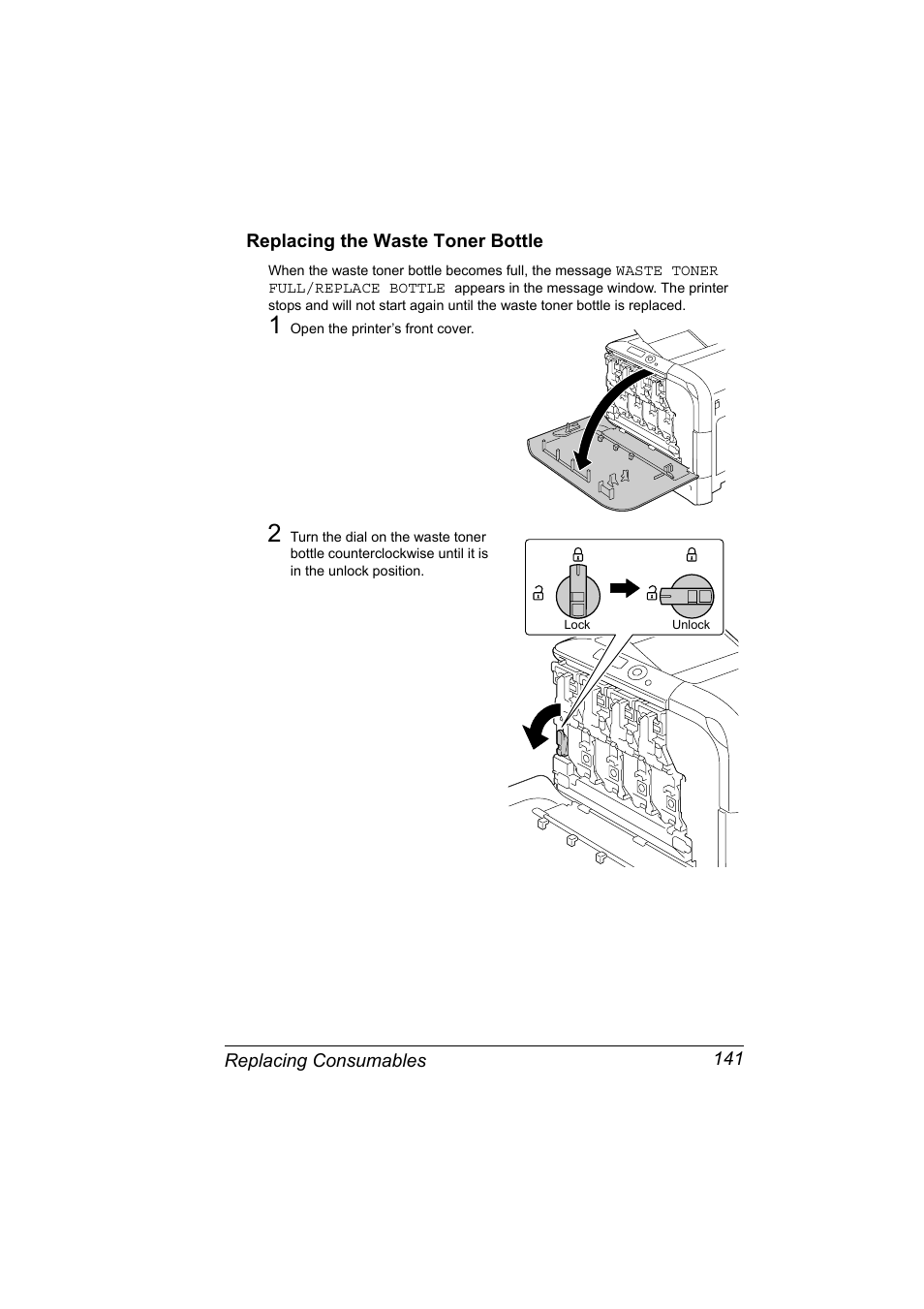 Replacing the Waste Toner Bottle

When the waste toner bottle becomes full, the message WASTE TONER FULL/REPLACE BOTTLE appears in the message window. The printer stops and will not start again until the waste toner bottle is replaced.

1 Open the printer's front cover.

2 Turn the dial on the waste toner bottle counterclockwise until it is in the unlock position.

Lock

Unlock

Replacing Consumables 141